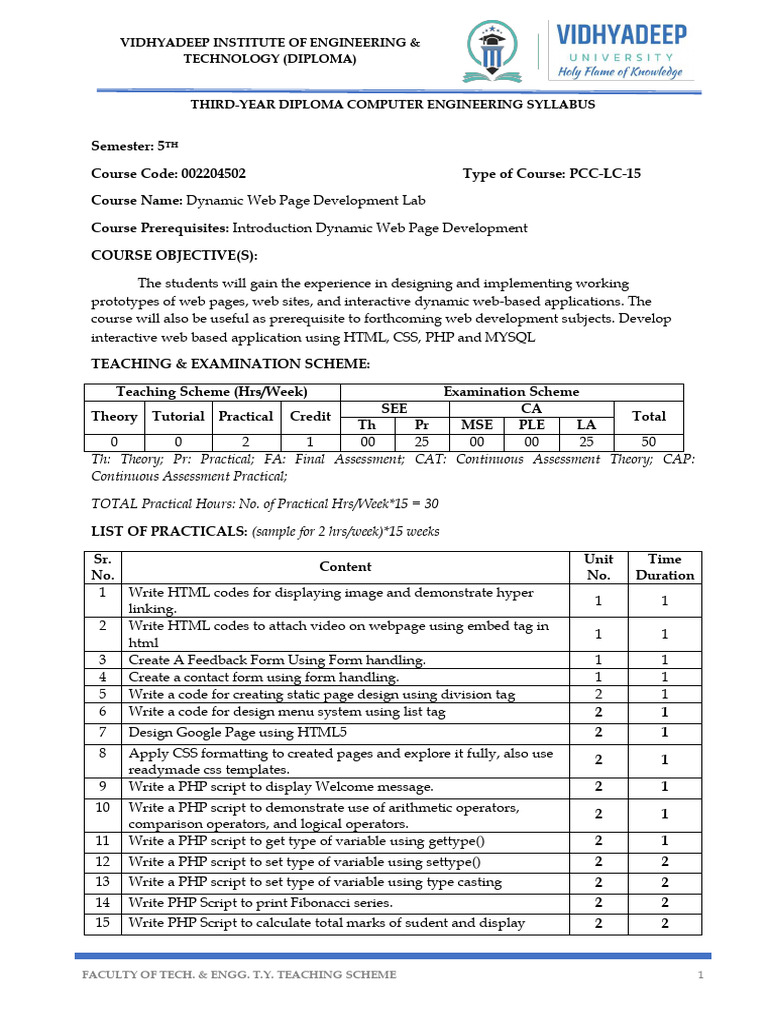 VIDHYADEEP INSTITUTE OF ENGINEERING & TECHNOLOGY (DIPLOMA)

VIDHYADEEP
UNIVERSITY
Holy Flame of Knowledge

THIRD-YEAR DIPLOMA COMPUTER ENGINEERING SYLLABUS

Semester: 5TH

Course Code: 002204502 Type of Course: PCC-LC-15

Course Name: Dynamic Web Page Development Lab

Course Prerequisites: Introduction Dynamic Web Page Development

COURSE OBJECTIVE(S):

The students will gain the experience in designing and implementing working prototypes of web pages, web sites, and interactive dynamic web-based applications. The course will also be useful as prerequisite to forthcoming web development subjects. Develop interactive web based application using HTML, CSS, PHP and MYSQL

TEACHING & EXAMINATION SCHEME:

| Teaching Scheme (Hrs/Week) | | | | Examination Scheme | | | | | |
|---|---|---|---|---|---|---|---|---|---|
| Theory | Tutorial | Practical | Credit | SEE | | CA | | | Total |
| | | | | Th | Pr | MSE | PLE | LA | |
| 0 | 0 | 2 | 1 | 00 | 25 | 00 | 00 | 25 | 50 |

Th: Theory; Pr: Practical; FA: Final Assessment; CAT: Continuous Assessment Theory; CAP: Continuous Assessment Practical;

TOTAL Practical Hours: No. of Practical Hrs/Week*15 = 30

LIST OF PRACTICALS: (sample for 2 hrs/week)*15 weeks

| Sr. No. | Content | Unit No. | Time Duration |
|---|---|---|---|
| 1 | Write HTML codes for displaying image and demonstrate hyper linking. | 1 | 1 |
| 2 | Write HTML codes to attach video on webpage using embed tag in html | 1 | 1 |
| 3 | Create A Feedback Form Using Form handling. | 1 | 1 |
| 4 | Create a contact form using form handling. | 1 | 1 |
| 5 | Write a code for creating static page design using division tag | 2 | 1 |
| 6 | Write a code for design menu system using list tag | 2 | 1 |
| 7 | Design Google Page using HTML5 | 2 | 1 |
| 8 | Apply CSS formatting to created pages and explore it fully, also use readymade css templates. | 2 | 1 |
| 9 | Write a PHP script to display Welcome message. | 2 | 1 |
| 10 | Write a PHP script to demonstrate use of arithmetic operators, comparison operators, and logical operators. | 2 | 1 |
| 11 | Write a PHP script to get type of variable using gettype() | 2 | 1 |
| 12 | Write a PHP script to set type of variable using settype() | 2 | 2 |
| 13 | Write a PHP script to set type of variable using type casting | 2 | 2 |
| 14 | Write PHP Script to print Fibonacci series. | 2 | 2 |
| 15 | Write PHP Script to calculate total marks of sudent and display | 2 | 2 |

FACULTY OF TECH. & ENGG. T.Y. TEACHING SCHEME 1